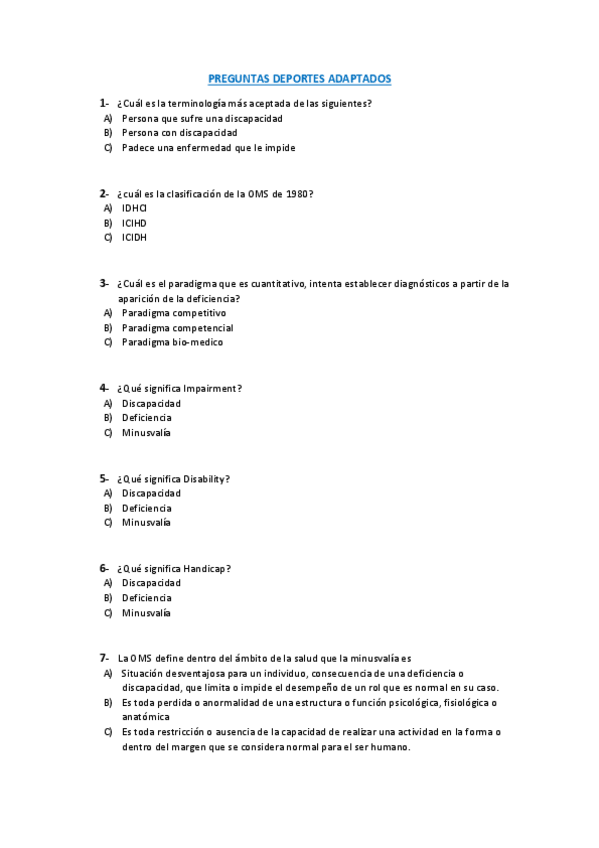 PREGUNTAS DEPORTES ADAPTADOS

1- ¿Cuál es la terminología más aceptada de las siguientes?
A) Persona que sufre una discapacidad
B) Persona con discapacidad
C) Padece una enfermedad que le impide

2- ¿cuál es la clasificación de la OMS de 1980?
A) IDHCI
B) ICIHD
C) ICIDH

3- ¿Cuál es el paradigma que es cuantitativo, intenta establecer diagnósticos a partir de la aparición de la deficiencia?
A) Paradigma competitivo
B) Paradigma competencial
C) Paradigma bio-medico

4- ¿Qué significa Impairment?
A) Discapacidad
B) Deficiencia
C) Minusvalía

5- ¿Qué significa Disability?
A) Discapacidad
B) Deficiencia
C) Minusvalía

6- ¿Qué significa Handicap?
A) Discapacidad
B) Deficiencia
C) Minusvalía

7- La OMS define dentro del ámbito de la salud que la minusvalía es
A) Situación desventajosa para un individuo, consecuencia de una deficiencia o discapacidad, que limita o impide el desempeño de un rol que es normal en su caso.
B) Es toda perdida o anormalidad de una estructura o función psicológica, fisiológica o anatómica
C) Es toda restricción o ausencia de la capacidad de realizar una actividad en la forma o dentro del margen que se considera normal para el ser humano.